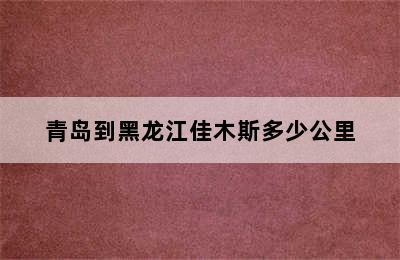 青岛到黑龙江佳木斯多少公里